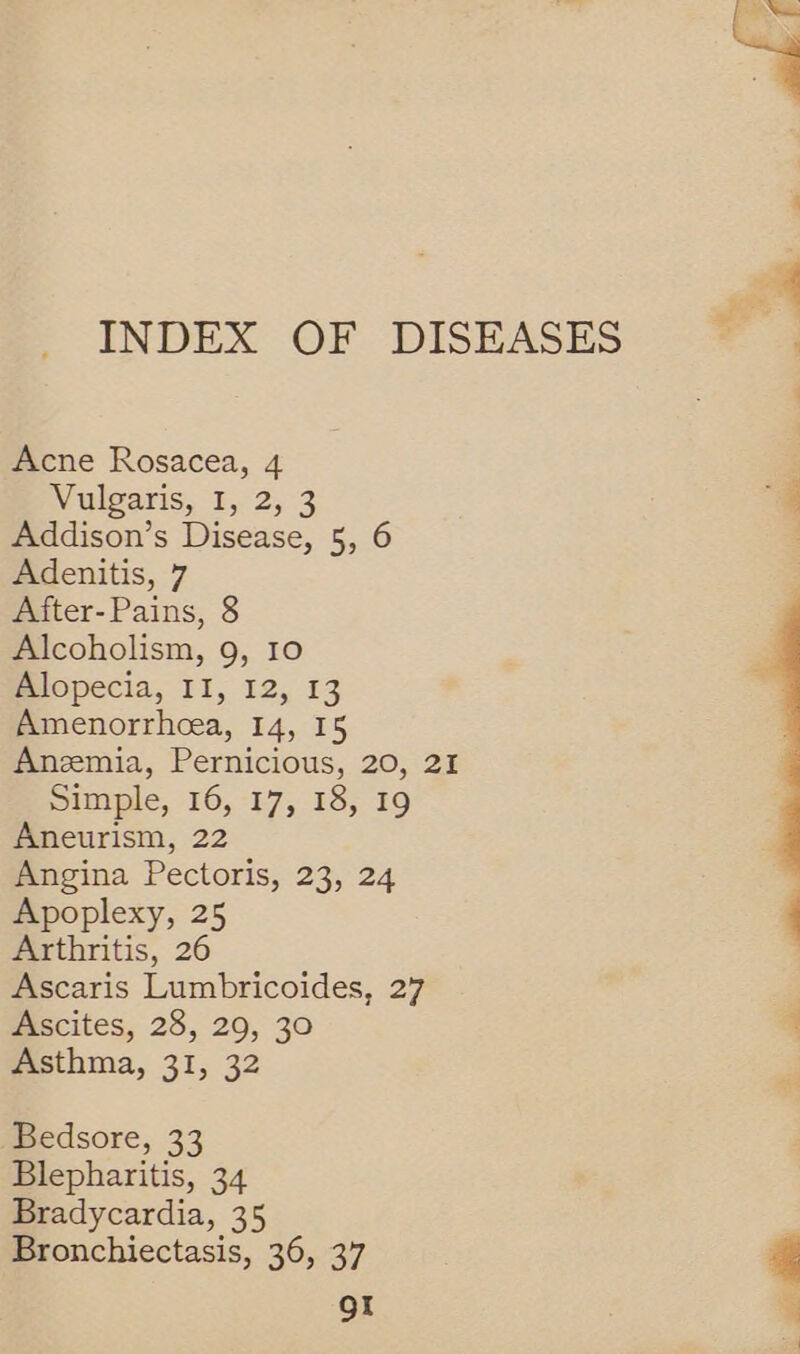 INDEX OF DISEASES

Acne Rosacea, 4
Vulgaris, 1, 2, 3
Addison's Disease, 5, 6
Adenitis, 7
After-Pains, 8
Alcoholism, 9, 10
Alopecia, 11, 12, 13
Amenorrhœa, 14, 15
Anæmia, Pernicious, 20, 21
Simple, 16, 17, 18, 19
Aneurism, 22
Angina Pectoris, 23, 24
Apoplexy, 25
Arthritis, 26
Ascaris Lumbricoides, 27
Ascites, 28, 29, 30
Asthma, 31, 32

Bedsore, 33
Blepharitis, 34
Bradycardia, 35
Bronchiectasis, 36, 37

91